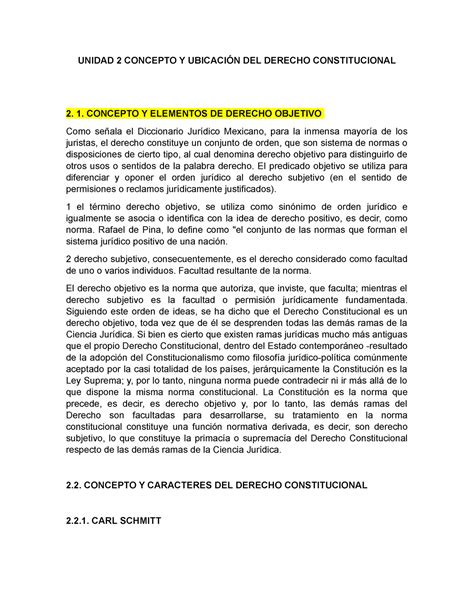 UNIDAD 2 CONCEPTO Y UBICACIÓN DEL DERECHO CONSTITUCIONAL

2. 1. CONCEPTO Y ELEMENTOS DE DERECHO OBJETIVO

Como señala el Diccionario Jurídico Mexicano, para la inmensa mayoría de los juristas, el derecho constituye un conjunto de orden, que son sistema de normas o disposiciones de cierto tipo, al cual denomina derecho objetivo para distinguirlo de otros usos o sentidos de la palabra derecho. El predicado objetivo se utiliza para diferenciar y oponer el orden jurídico al derecho subjetivo (en el sentido de permisiones o reclamos jurídicamente justificados).

1 el término derecho objetivo, se utiliza como sinónimo de orden jurídico e igualmente se asocia o identifica con la idea de derecho positivo, es decir, como norma. Rafael de Pina, lo define como "el conjunto de las normas que forman el sistema jurídico positivo de una nación.

2 derecho subjetivo, consecuentemente, es el derecho considerado como facultad de uno o varios individuos. Facultad resultante de la norma.

El derecho objetivo es la norma que autoriza, que inviste, que faculta; mientras el derecho subjetivo es la facultad o permisión jurídicamente fundamentada. Siguiendo este orden de ideas, se ha dicho que el Derecho Constitucional es un derecho objetivo, toda vez que de él se desprenden todas las demás ramas de la Ciencia Jurídica. Si bien es cierto que existen ramas jurídicas mucho más antiguas que el propio Derecho Constitucional, dentro del Estado contemporáneo -resultado de la adopción del Constitucionalismo como filosofía jurídico-política comúnmente aceptado por la casi totalidad de los países, jerárquicamente la Constitución es la Ley Suprema; y, por lo tanto, ninguna norma puede contradecir ni ir más allá de lo que dispone la misma norma constitucional. La Constitución es la norma que precede, es decir, es derecho objetivo y, por lo tanto, las demás ramas del Derecho son facultadas para desarrollarse, su tratamiento en la norma constitucional constituye una función normativa derivada, es decir, son derecho subjetivo, lo que constituye la primacía o supremacía del Derecho Constitucional respecto de las demás ramas de la Ciencia Jurídica.

2.2. CONCEPTO Y CARACTERES DEL DERECHO CONSTITUCIONAL

2.2.1. CARL SCHMITT